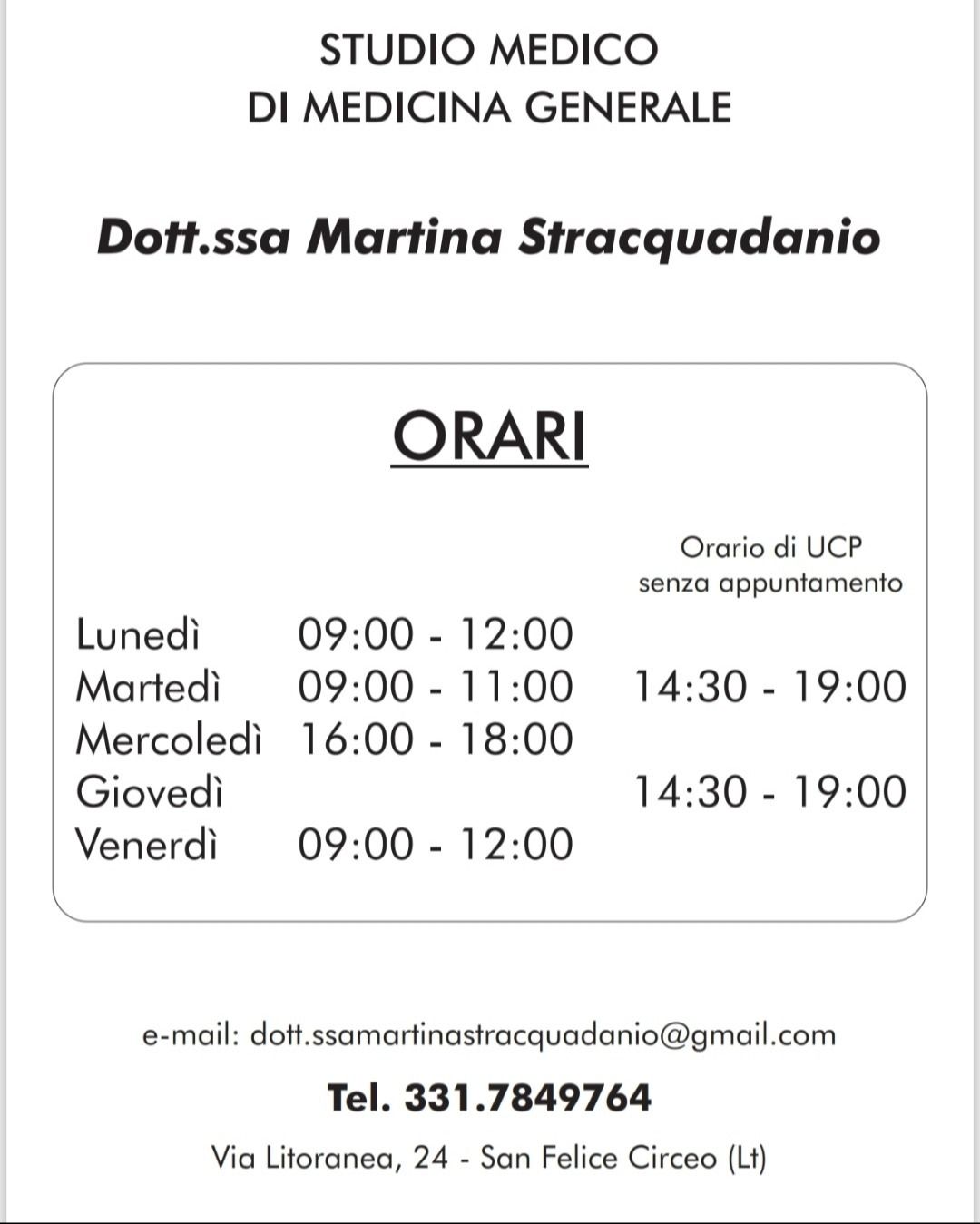 STUDIO MEDICO
DI MEDICINA GENERALE

Dott.ssa Martina Stracquadanio

ORARI

| | | Orario di UCP senza appuntamento |
|---|---|---|
| Lunedì | 09:00 - 12:00 | |
| Martedì | 09:00 - 11:00 | 14:30 - 19:00 |
| Mercoledì | 16:00 - 18:00 | |
| Giovedì | | 14:30 - 19:00 |
| Venerdì | 09:00 - 12:00 | |

e-mail: dott.ssamartinastracquadanio@gmail.com

Tel. 331.7849764

Via Litoranea, 24 - San Felice Circeo (Lt)